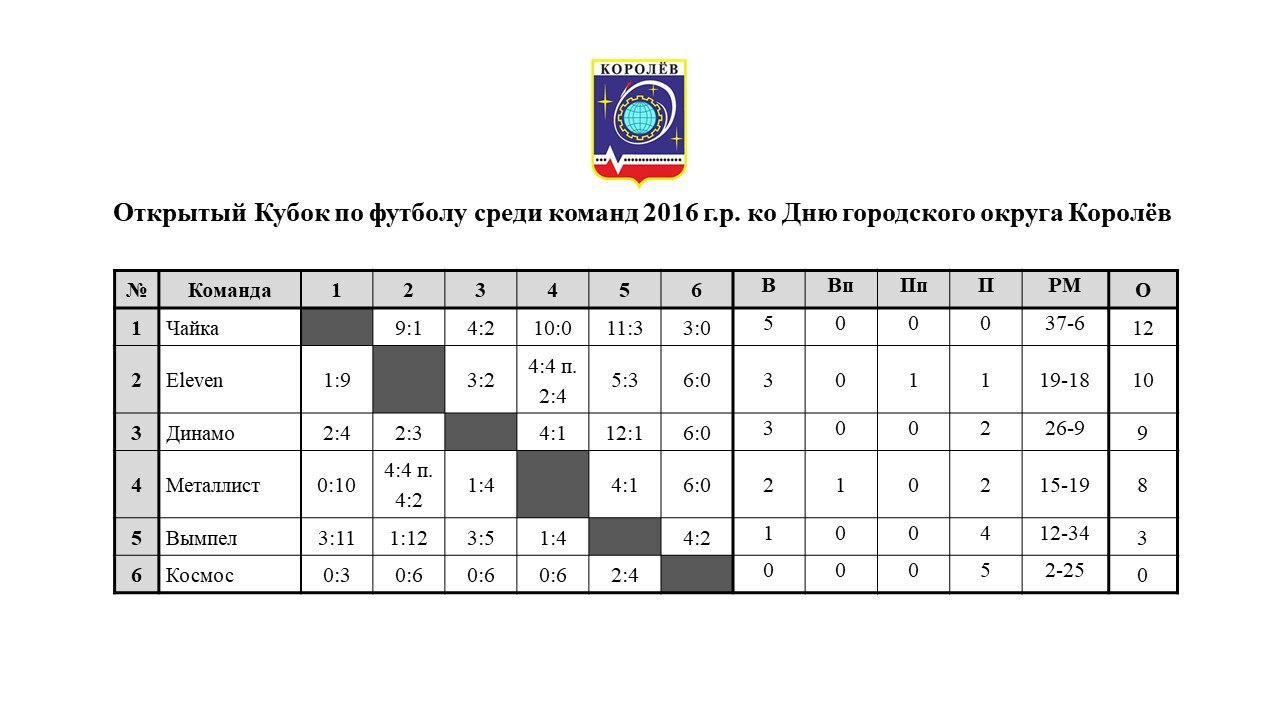 КОРОЛЁВ

Открытый Кубок по футболу среди команд 2016 г.р. ко Дню городского округа Королёв

| № | Команда | 1 | 2 | 3 | 4 | 5 | 6 | В | Вп | Пп | П | РМ | О |
|---|---|---|---|---|---|---|---|---|---|---|---|---|---|
| 1 | Чайка | | 9:1 | 4:2 | 10:0 | 11:3 | 3:0 | 5 | 0 | 0 | 0 | 37-6 | 12 |
| 2 | Eleven | 1:9 | | 3:2 | 4:4 п. 2:4 | 5:3 | 6:0 | 3 | 0 | 1 | 1 | 19-18 | 10 |
| 3 | Динамо | 2:4 | 2:3 | | 4:1 | 12:1 | 6:0 | 3 | 0 | 0 | 2 | 26-9 | 9 |
| 4 | Металлист | 0:10 | 4:4 п. 4:2 | 1:4 | | 4:1 | 6:0 | 2 | 1 | 0 | 2 | 15-19 | 8 |
| 5 | Вымпел | 3:11 | 1:12 | 3:5 | 1:4 | | 4:2 | 1 | 0 | 0 | 4 | 12-34 | 3 |
| 6 | Космос | 0:3 | 0:6 | 0:6 | 0:6 | 2:4 | | 0 | 0 | 0 | 5 | 2-25 | 0 |